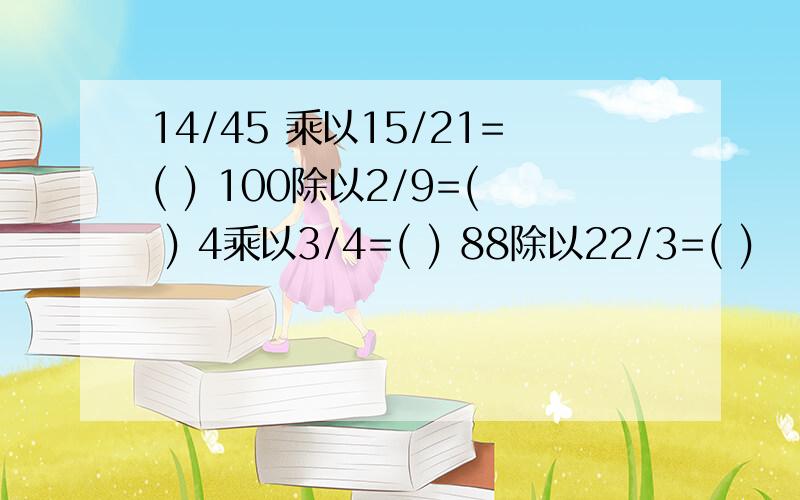 14/45 乘以15/21=( ) 100除以2/9=( ) 4乘以3/4=( ) 88除以22/3=( )